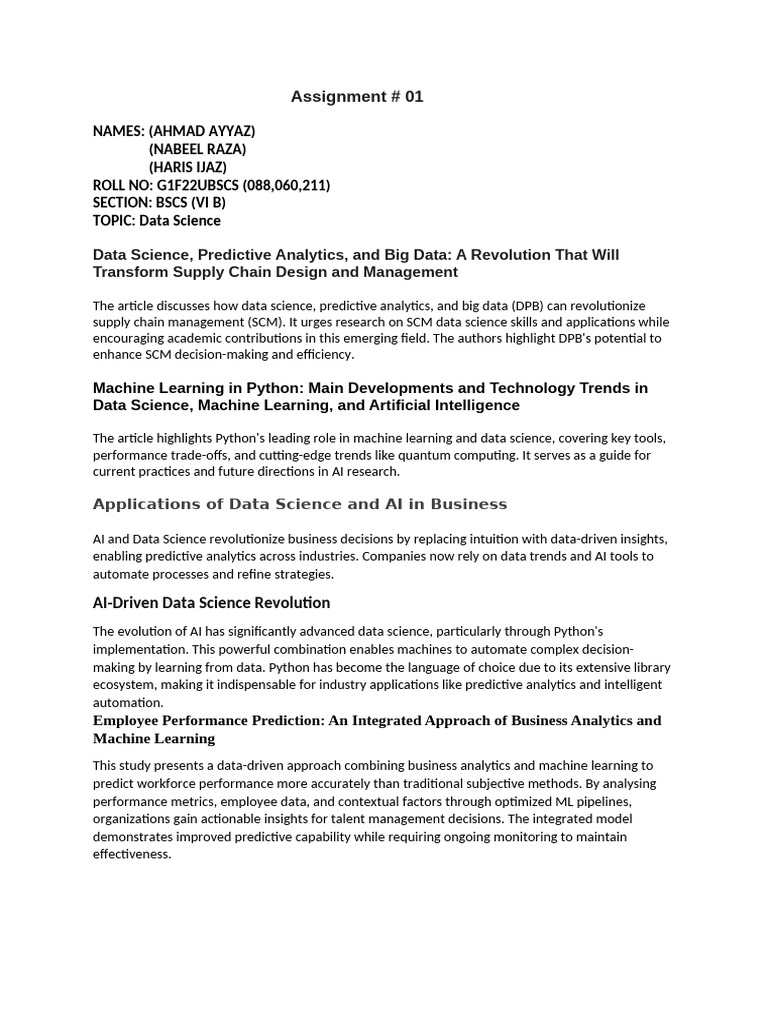 Assignment # 01

NAMES: (AHMAD AYYAZ)
(NABEEL RAZA)
(HARIS IJAZ)
ROLL NO: G1F22UBSCS (088,060,211)
SECTION: BSCS (VI B)
TOPIC: Data Science

Data Science, Predictive Analytics, and Big Data: A Revolution That Will Transform Supply Chain Design and Management

The article discusses how data science, predictive analytics, and big data (DPB) can revolutionize supply chain management (SCM). It urges research on SCM data science skills and applications while encouraging academic contributions in this emerging field. The authors highlight DPB's potential to enhance SCM decision-making and efficiency.

Machine Learning in Python: Main Developments and Technology Trends in Data Science, Machine Learning, and Artificial Intelligence

The article highlights Python's leading role in machine learning and data science, covering key tools, performance trade-offs, and cutting-edge trends like quantum computing. It serves as a guide for current practices and future directions in AI research.

Applications of Data Science and AI in Business

AI and Data Science revolutionize business decisions by replacing intuition with data-driven insights, enabling predictive analytics across industries. Companies now rely on data trends and AI tools to automate processes and refine strategies.

AI-Driven Data Science Revolution

The evolution of AI has significantly advanced data science, particularly through Python's implementation. This powerful combination enables machines to automate complex decision-making by learning from data. Python has become the language of choice due to its extensive library ecosystem, making it indispensable for industry applications like predictive analytics and intelligent automation.

Employee Performance Prediction: An Integrated Approach of Business Analytics and Machine Learning

This study presents a data-driven approach combining business analytics and machine learning to predict workforce performance more accurately than traditional subjective methods. By analysing performance metrics, employee data, and contextual factors through optimized ML pipelines, organizations gain actionable insights for talent management decisions. The integrated model demonstrates improved predictive capability while requiring ongoing monitoring to maintain effectiveness.